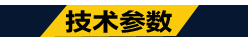 技术参数